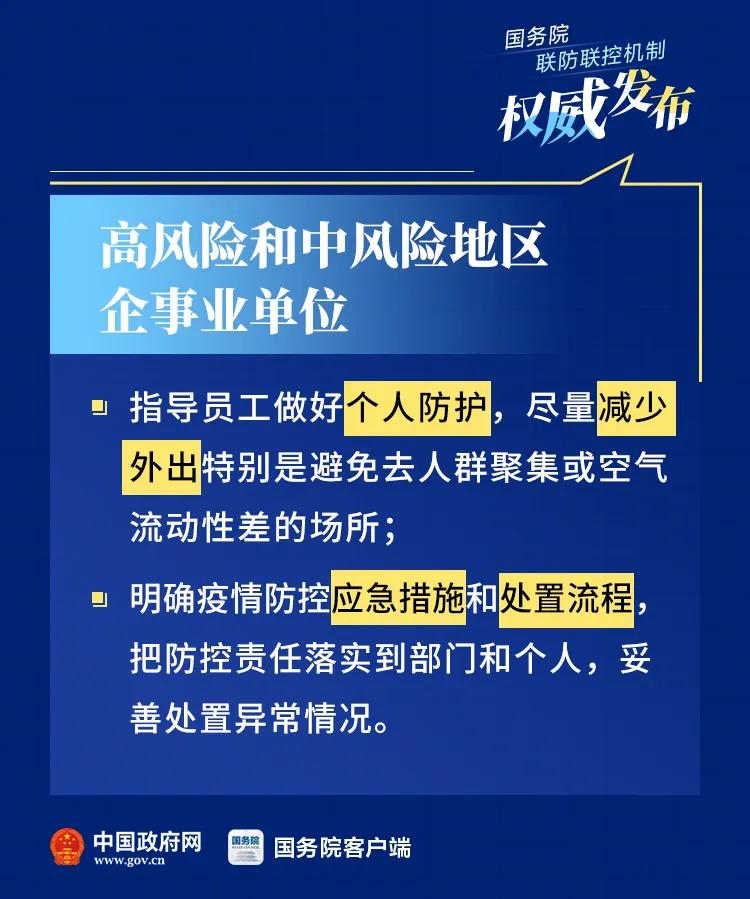 国务院
联防联控机制
权威发布

高风险和中风险地区
企事业单位

指导员工做好个人防护，尽量减少外出特别是避免去人群聚集或空气流动性差的场所；

明确疫情防控应急措施和处置流程，把防控责任落实到部门和个人，妥善处置异常情况。

中国政府网
www.gov.cn
国务院
国务院客户端